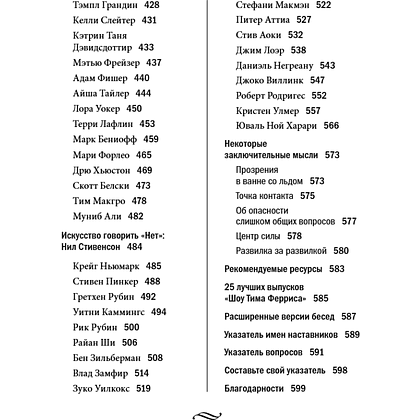 Тэмпл Грандин 428
Келли Слейтер 431
Кэтрин Таня Дэвидсдоттир 433
Мэтью Фрейзер 437
Адам Фишер 440
Айша Тайлер 444
Лора Уокер 450
Терри Лафлин 453
Марк Бениофф 459
Мари Форлео 465
Дрю Хьюстон 469
Скотт Белски 473
Тим Макгро 478
Муниб Али 482

Искусство говорить «Нет»: Нил Стивенсон 484

Крейг Ньюмарк 485
Стивен Пинкер 488
Гретхен Рубин 492
Уитни Каммингс 494
Рик Рубин 500
Райан Ши 506
Бен Зильберман 508
Влад Замфир 514
Зуко Уилкокс 519

Стефани Макмэн 522
Питер Аттиа 527
Стив Аоки 532
Джим Лоэр 538
Даниэль Негреану 543
Джоко Виллинк 547
Роберт Родригес 552
Кристен Улмер 557
Юваль Ной Харари 566

Некоторые заключительные мысли 573

Прозрения в ванне со льдом 573
Точка контакта 575
Об опасности слишком общих вопросов 577
Центр силы 578
Развилка за развилкой 580

Рекомендуемые ресурсы 583

25 лучших выпусков «Шоу Тима Ферриса» 585

Расширенные версии бесед 587

Указатель имен наставников 589

Указатель вопросов 591

Составьте свой указатель 598

Благодарности 599